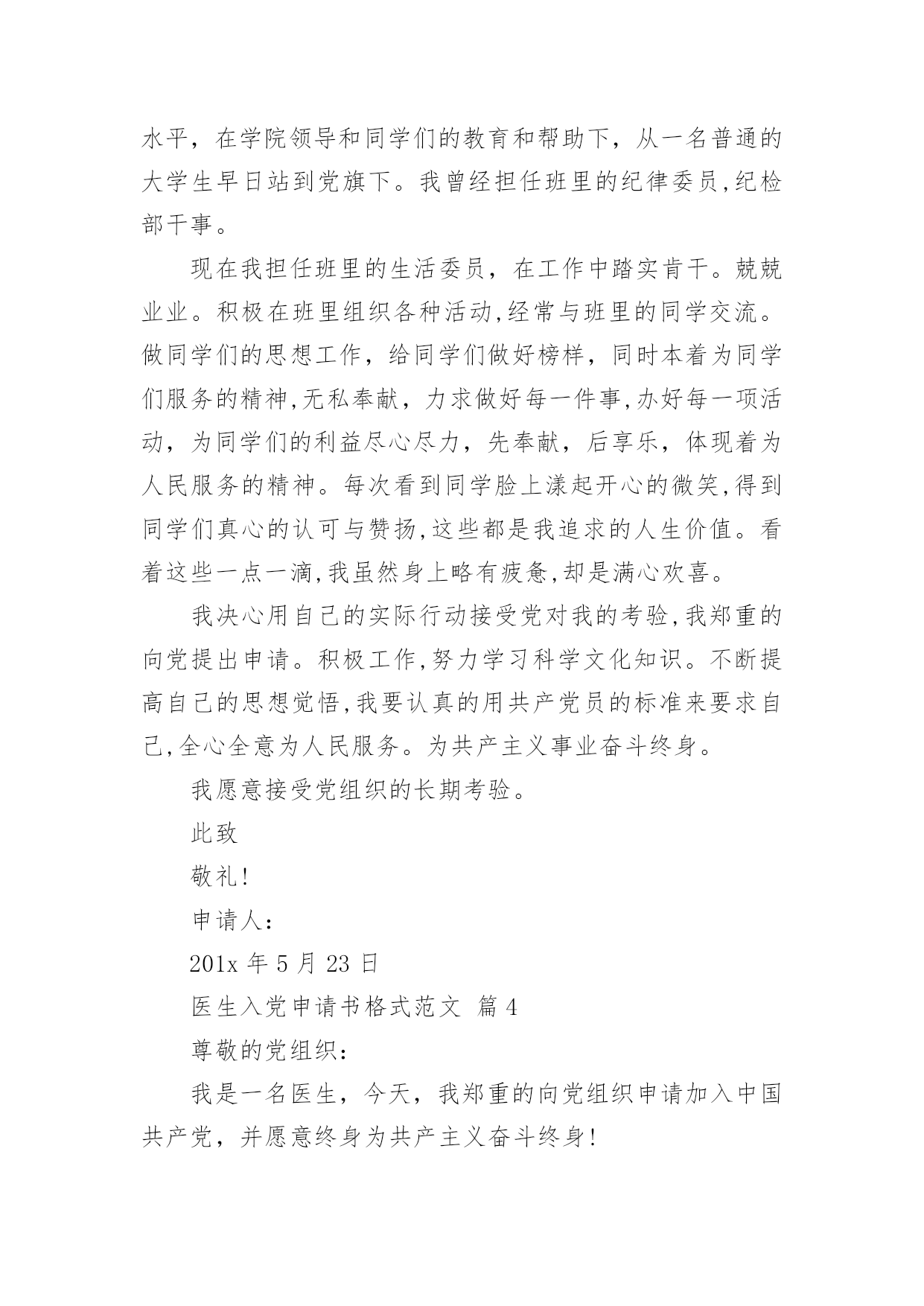 水平，在学院领导和同学们的教育和帮助下，从一名普通的大学生早日站到党旗下。我曾经担任班里的纪律委员,纪检部干事。

现在我担任班里的生活委员，在工作中踏实肯干。兢兢业业。积极在班里组织各种活动,经常与班里的同学交流。做同学们的思想工作，给同学们做好榜样，同时本着为同学们服务的精神,无私奉献，力求做好每一件事,办好每一项活动，为同学们的利益尽心尽力，先奉献，后享乐，体现着为人民服务的精神。每次看到同学脸上漾起开心的微笑,得到同学们真心的认可与赞扬,这些都是我追求的人生价值。看着这些一点一滴,我虽然身上略有疲惫,却是满心欢喜。

我决心用自己的实际行动接受党对我的考验,我郑重的向党提出申请。积极工作,努力学习科学文化知识。不断提高自己的思想觉悟,我要认真的用共产党员的标准来要求自己,全心全意为人民服务。为共产主义事业奋斗终身。

我愿意接受党组织的长期考验。

此致

敬礼!

申请人:

201x 年 5 月 23 日

医生入党申请书格式范文 篇 4

尊敬的党组织:

我是一名医生，今天，我郑重的向党组织申请加入中国共产党，并愿意终身为共产主义奋斗终身!